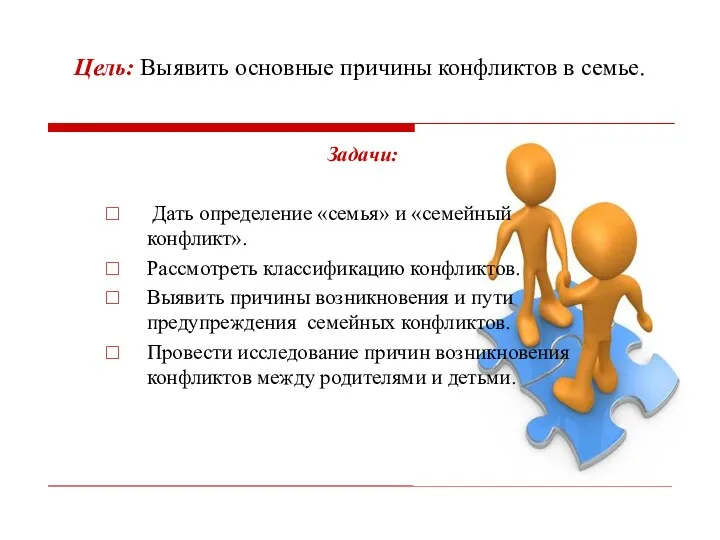 Цель: Выявить основные причины конфликтов в семье.

Задачи:

□ Дать определение «семья» и «семейный конфликт».
□ Рассмотреть классификацию конфликтов.
□ Выявить причины возникновения и пути предупреждения семейных конфликтов.
□ Провести исследование причин возникновения конфликтов между родителями и детьми.